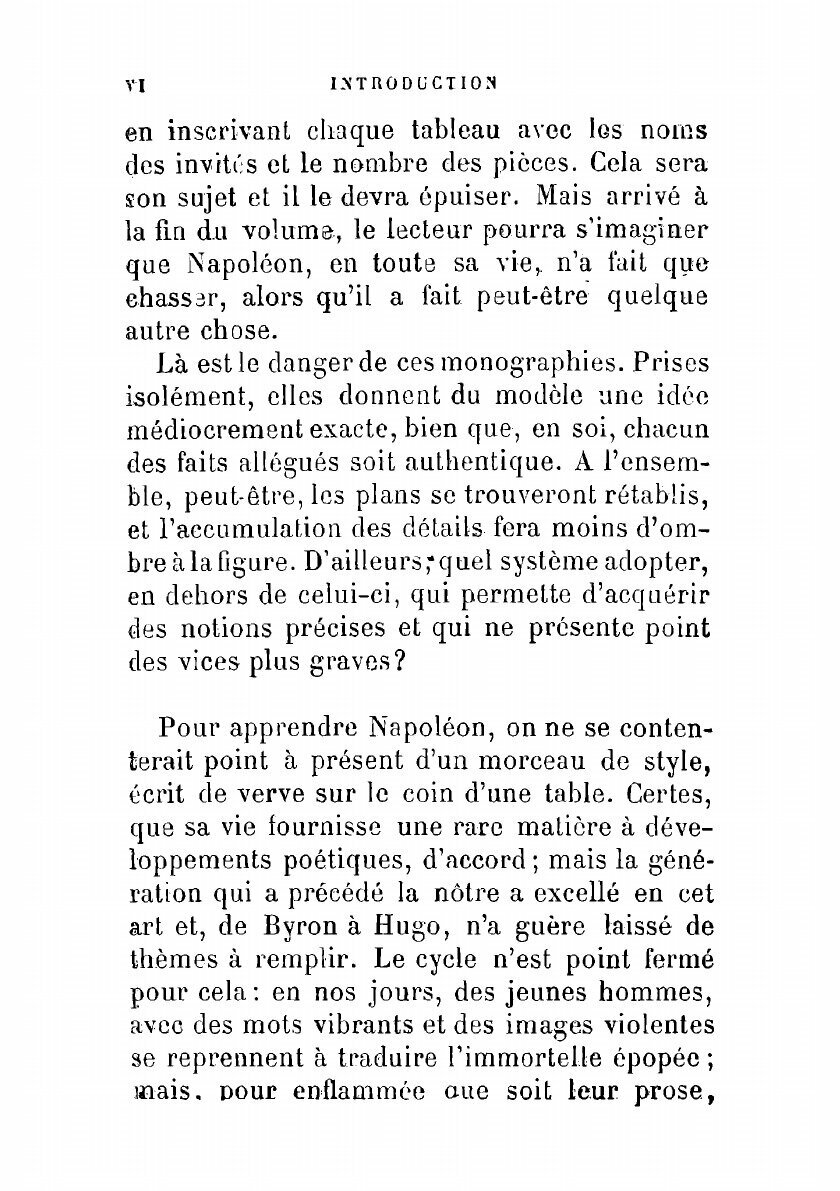 VI INTRODUCTION

en inscrivant chaque tableau avec les noms des invités et le nombre des pièces. Cela sera son sujet et il le devra épuiser. Mais arrivé à la fin du volume, le lecteur pourra s'imaginer que Napoléon, en toute sa vie, n'a fait que chasser, alors qu'il a fait peut-être quelque autre chose.

Là est le danger de ces monographies. Prises isolément, elles donnent du modèle une idée médiocrement exacte, bien que, en soi, chacun des faits allégués soit authentique. A l'ensemble, peut-être, les plans se trouveront rétablis, et l'accumulation des détails fera moins d'ombre à la figure. D'ailleurs, quel système adopter, en dehors de celui-ci, qui permette d'acquérir des notions précises et qui ne présente point des vices plus graves?

Pour apprendre Napoléon, on ne se contenterait point à présent d'un morceau de style, écrit de verve sur le coin d'une table. Certes, que sa vie fournisse une rare matière à développements poétiques, d'accord; mais la génération qui a précédé la nôtre a excellé en cet art et, de Byron à Hugo, n'a guère laissé de thèmes à remplir. Le cycle n'est point fermé pour cela: en nos jours, des jeunes hommes, avec des mots vibrants et des images violentes se reprennent à traduire l'immortelle épopée; mais, pour enflammée que soit leur prose,